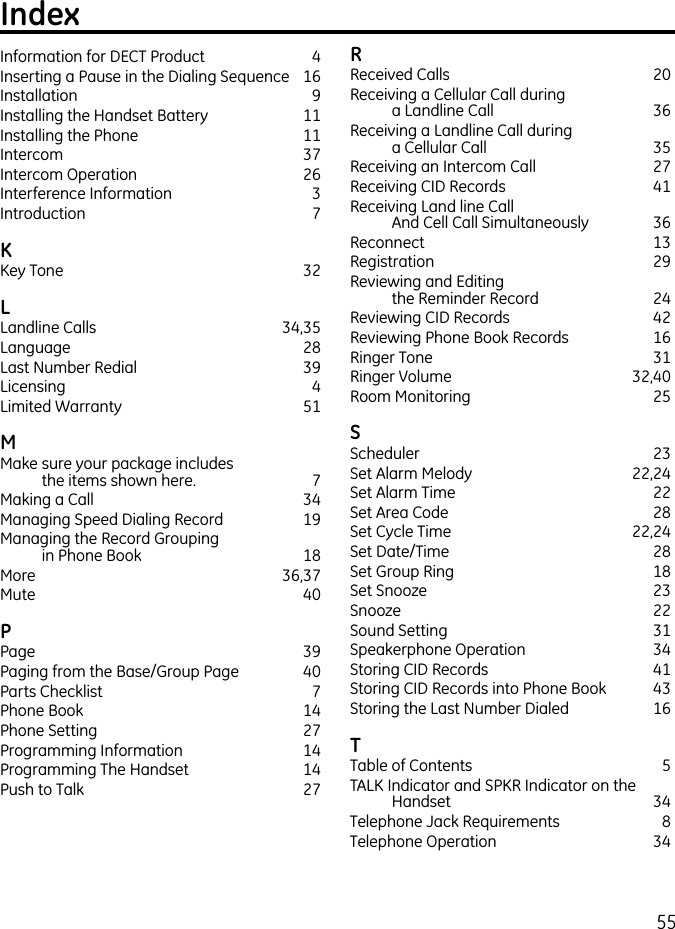 Index

Information for DECT Product 4
Inserting a Pause in the Dialing Sequence 16
Installation 9
Installing the Handset Battery 11
Installing the Phone 11
Intercom 37
Intercom Operation 26
Interference Information 3
Introduction 7

K
Key Tone 32

L
Landline Calls 34,35
Language 28
Last Number Redial 39
Licensing 4
Limited Warranty 51

M
Make sure your package includes the items shown here. 7
Making a Call 34
Managing Speed Dialing Record 19
Managing the Record Grouping in Phone Book 18
More 36,37
Mute 40

P
Page 39
Paging from the Base/Group Page 40
Parts Checklist 7
Phone Book 14
Phone Setting 27
Programming Information 14
Programming The Handset 14
Push to Talk 27

R
Received Calls 20
Receiving a Cellular Call during a Landline Call 36
Receiving a Landline Call during a Cellular Call 35
Receiving an Intercom Call 27
Receiving CID Records 41
Receiving Land line Call And Cell Call Simultaneously 36
Reconnect 13
Registration 29
Reviewing and Editing the Reminder Record 24
Reviewing CID Records 42
Reviewing Phone Book Records 16
Ringer Tone 31
Ringer Volume 32,40
Room Monitoring 25

S
Scheduler 23
Set Alarm Melody 22,24
Set Alarm Time 22
Set Area Code 28
Set Cycle Time 22,24
Set Date/Time 28
Set Group Ring 18
Set Snooze 23
Snooze 22
Sound Setting 31
Speakerphone Operation 34
Storing CID Records 41
Storing CID Records into Phone Book 43
Storing the Last Number Dialed 16

T
Table of Contents 5
TALK Indicator and SPKR Indicator on the Handset 34
Telephone Jack Requirements 8
Telephone Operation 34

55